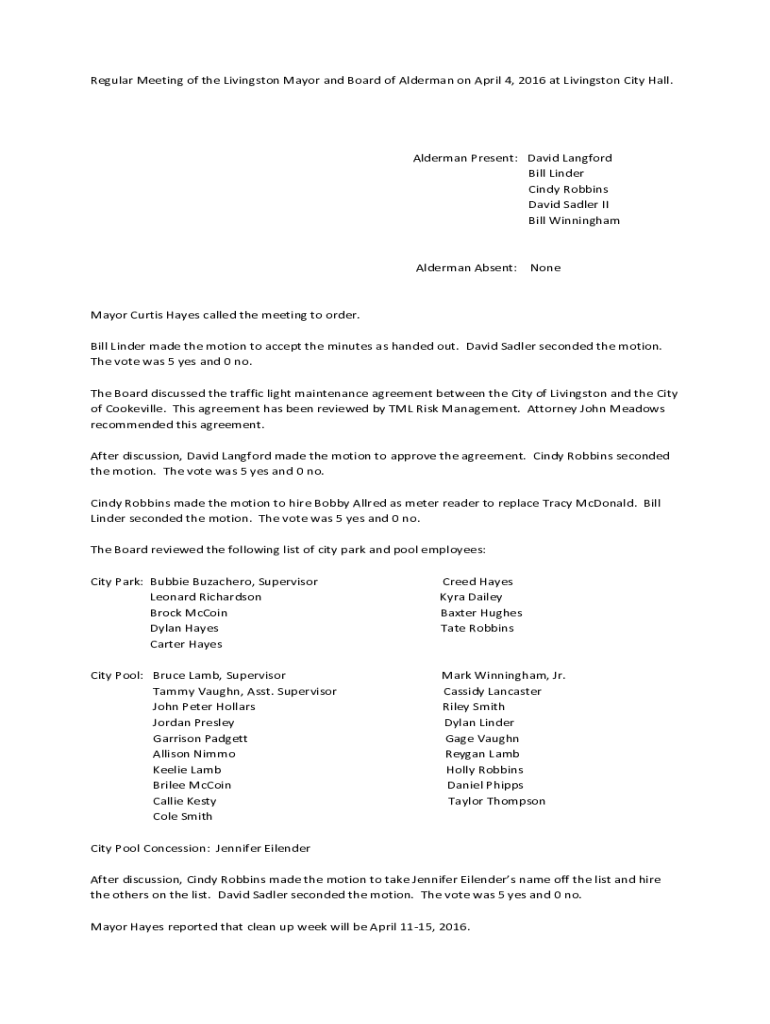 Regular Meeting of the Livingston Mayor and Board of Alderman on April 4, 2016 at Livingston City Hall.

Alderman Present: David Langford
Bill Linder
Cindy Robbins
David Sadler II
Bill Winningham

Alderman Absent: None

Mayor Curtis Hayes called the meeting to order.

Bill Linder made the motion to accept the minutes as handed out. David Sadler seconded the motion. The vote was 5 yes and 0 no.

The Board discussed the traffic light maintenance agreement between the City of Livingston and the City of Cookeville. This agreement has been reviewed by TML Risk Management. Attorney John Meadows recommended this agreement.

After discussion, David Langford made the motion to approve the agreement. Cindy Robbins seconded the motion. The vote was 5 yes and 0 no.

Cindy Robbins made the motion to hire Bobby Allred as meter reader to replace Tracy McDonald. Bill Linder seconded the motion. The vote was 5 yes and 0 no.

The Board reviewed the following list of city park and pool employees:

City Park: Bubbie Buzachero, Supervisor
Leonard Richardson
Brock McCoin
Dylan Hayes
Carter Hayes

Creed Hayes
Kyra Dailey
Baxter Hughes
Tate Robbins

City Pool: Bruce Lamb, Supervisor
Tammy Vaughn, Asst. Supervisor
John Peter Hollars
Jordan Presley
Garrison Padgett
Allison Nimmo
Keelie Lamb
Brilee McCoin
Callie Kesty
Cole Smith

Mark Winningham, Jr.
Cassidy Lancaster
Riley Smith
Dylan Linder
Gage Vaughn
Reygan Lamb
Holly Robbins
Daniel Phipps
Taylor Thompson

City Pool Concession: Jennifer Eilender

After discussion, Cindy Robbins made the motion to take Jennifer Eilender's name off the list and hire the others on the list. David Sadler seconded the motion. The vote was 5 yes and 0 no.

Mayor Hayes reported that clean up week will be April 11-15, 2016.